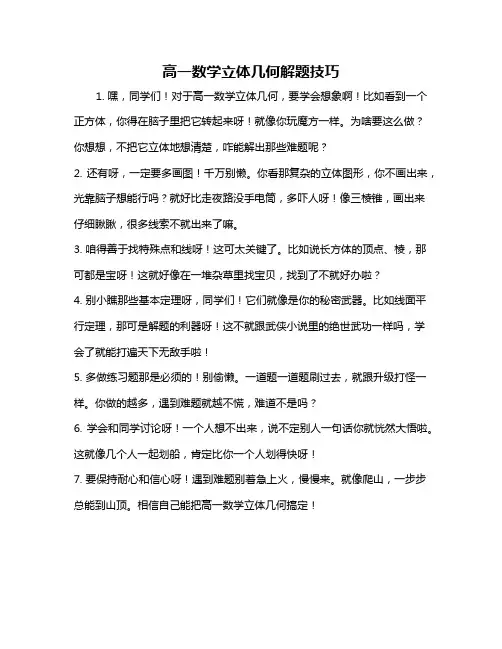 高一数学立体几何解题技巧

1. 嘿，同学们！对于高一数学立体几何，要学会想象啊！比如看到一个正方体，你得在脑子里把它转起来呀！就像你玩魔方一样。为啥要这么做？你想想，不把它立体地想清楚，咋能解出那些难题呢？

2. 还有呀，一定要多画图！千万别懒。你看那复杂的立体图形，你不画出来，光靠脑子想能行吗？就好比走夜路没手电筒，多吓人呀！像三棱锥，画出来仔细瞅瞅，很多线索不就出来了嘛。

3. 咱得善于找特殊点和线呀！这可太关键了。比如说长方体的顶点、棱，那可都是宝呀！这就好像在一堆杂草里找宝贝，找到了不就好办啦？

4. 别小瞧那些基本定理呀，同学们！它们就像是你的秘密武器。比如线面平行定理，那可是解题的利器呀！这不就跟武侠小说里的绝世武功一样吗，学会了就能打遍天下无敌手啦！

5. 多做练习题那是必须的！别偷懒。一道题一道题刷过去，就跟升级打怪一样。你做的越多，遇到难题就越不慌，难道不是吗？

6. 学会和同学讨论呀！一个人想不出来，说不定别人一句话你就恍然大悟啦。这就像几个人一起划船，肯定比你一个人划得快呀！

7. 要保持耐心和信心呀！遇到难题别着急上火，慢慢来。就像爬山，一步步总能到山顶。相信自己能把高一数学立体几何搞定！